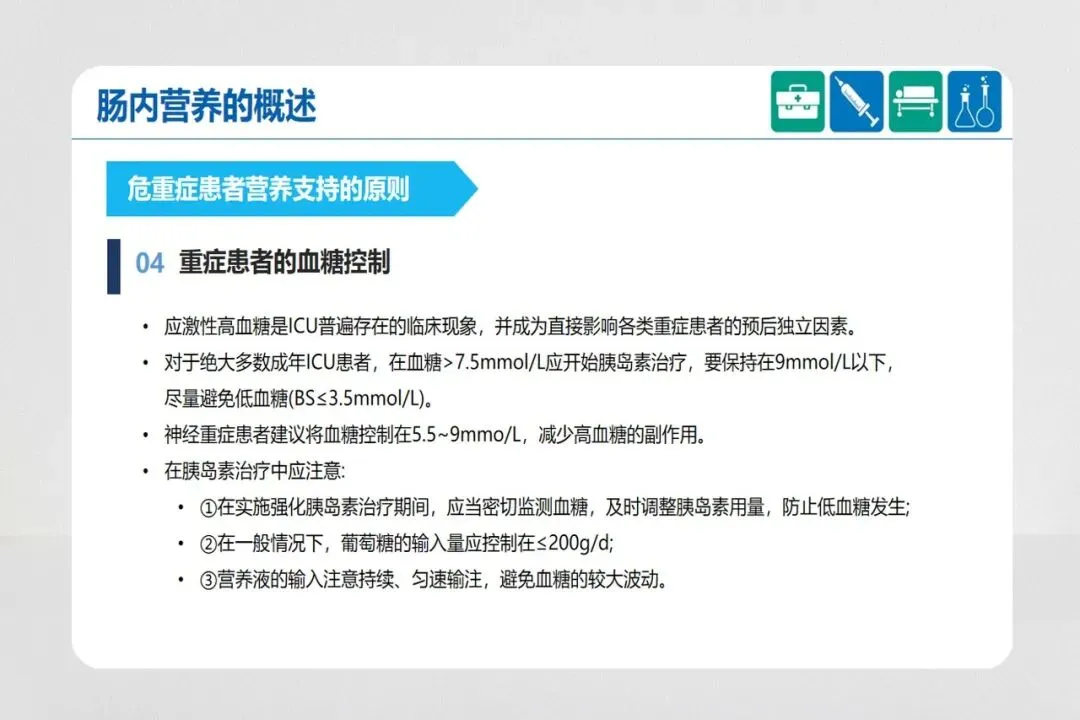 肠内营养的概述

危重症患者营养支持的原则

04 重症患者的血糖控制

• 应激性高血糖是ICU普遍存在的临床现象，并成为直接影响各类重症患者的预后独立因素。
• 对于绝大多数成年ICU患者，在血糖>7.5mmol/L应开始胰岛素治疗，要保持在9mmol/L以下，尽量避免低血糖(BS≤3.5mmol/L)。
• 神经重症患者建议将血糖控制在5.5~9mmo/L，减少高血糖的副作用。
• 在胰岛素治疗中应注意:
• ①在实施强化胰岛素治疗期间，应当密切监测血糖，及时调整胰岛素用量，防止低血糖发生;
• ②在一般情况下，葡萄糖的输入量应控制在≤200g/d;
• ③营养液的输入注意持续、匀速输注，避免血糖的较大波动。